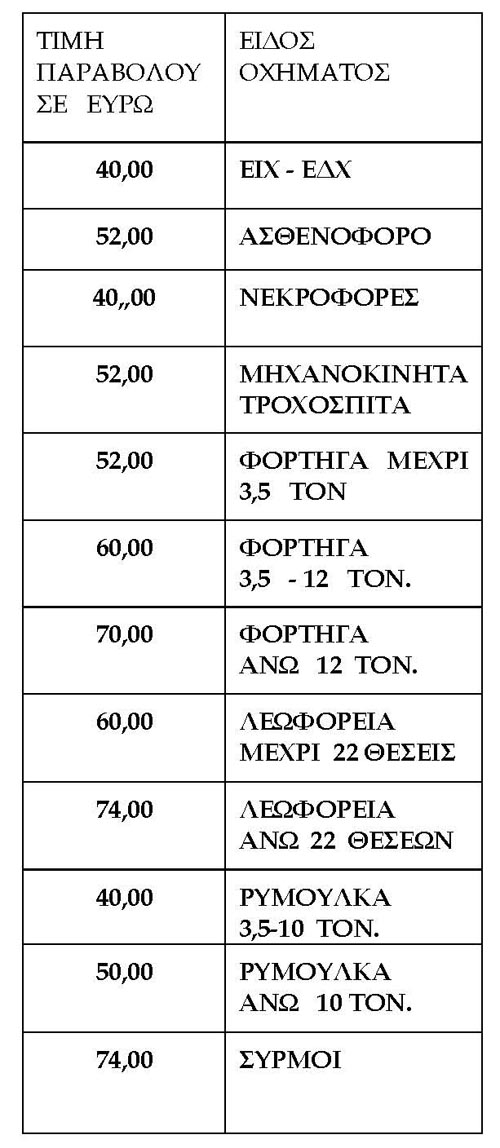 | ΤΙΜΗ ΠΑΡΑΒΟΛΟΥ ΣΕ ΕΥΡΩ | ΕΙΔΟΣ ΟΧΗΜΑΤΟΣ |
|---|---|
| 40,00 | ΕΙΧ - ΕΔΧ |
| 52,00 | ΑΣΘΕΝΟΦΟΡΟ |
| 40,,00 | ΝΕΚΡΟΦΟΡΕΣ |
| 52,00 | ΜΗΧΑΝΟΚΙΝΗΤΑ ΤΡΟΧΟΣΠΙΤΑ |
| 52,00 | ΦΟΡΤΗΓΑ ΜΕΧΡΙ 3,5 ΤΟΝ |
| 60,00 | ΦΟΡΤΗΓΑ 3,5 - 12 ΤΟΝ. |
| 70,00 | ΦΟΡΤΗΓΑ ΑΝΩ 12 ΤΟΝ. |
| 60,00 | ΛΕΩΦΟΡΕΙΑ ΜΕΧΡΙ 22 ΘΕΣΕΙΣ |
| 74,00 | ΛΕΩΦΟΡΕΙΑ ΑΝΩ 22 ΘΕΣΕΩΝ |
| 40,00 | ΡΥΜΟΥΛΚΑ 3,5-10 ΤΟΝ. |
| 50,00 | ΡΥΜΟΥΛΚΑ ΑΝΩ 10 ΤΟΝ. |
| 74,00 | ΣΥΡΜΟΙ |